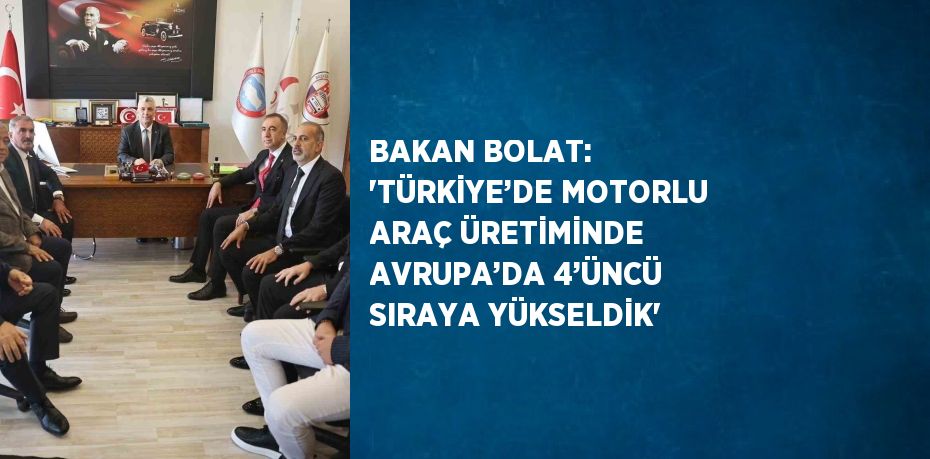 BAKAN BOLAT: 'TÜRKİYE'DE MOTORLU ARAÇ ÜRETİMİNDE AVRUPA'DA 4'ÜNCÜ SIRAYA YÜKSELDİK'